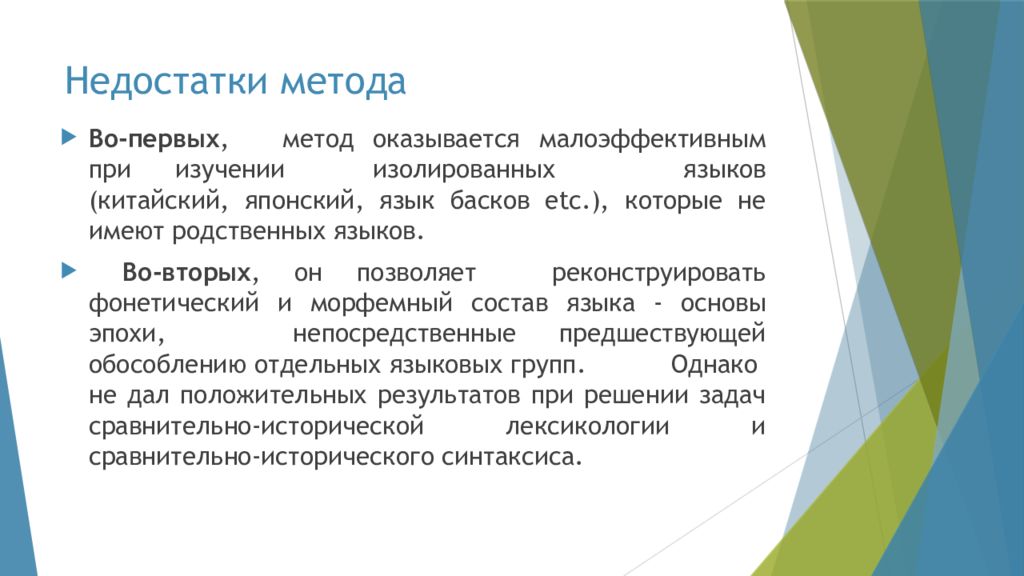 Недостатки метода

Во-первых, метод оказывается малоэффективным при изучении изолированных языков (китайский, японский, язык басков etc.), которые не имеют родственных языков.

Во-вторых, он позволяет реконструировать фонетический и морфемный состав языка - основы эпохи, непосредственные предшествующей обособлению отдельных языковых групп. Однако не дал положительных результатов при решении задач сравнительно-исторической лексикологии и сравнительно-исторического синтаксиса.